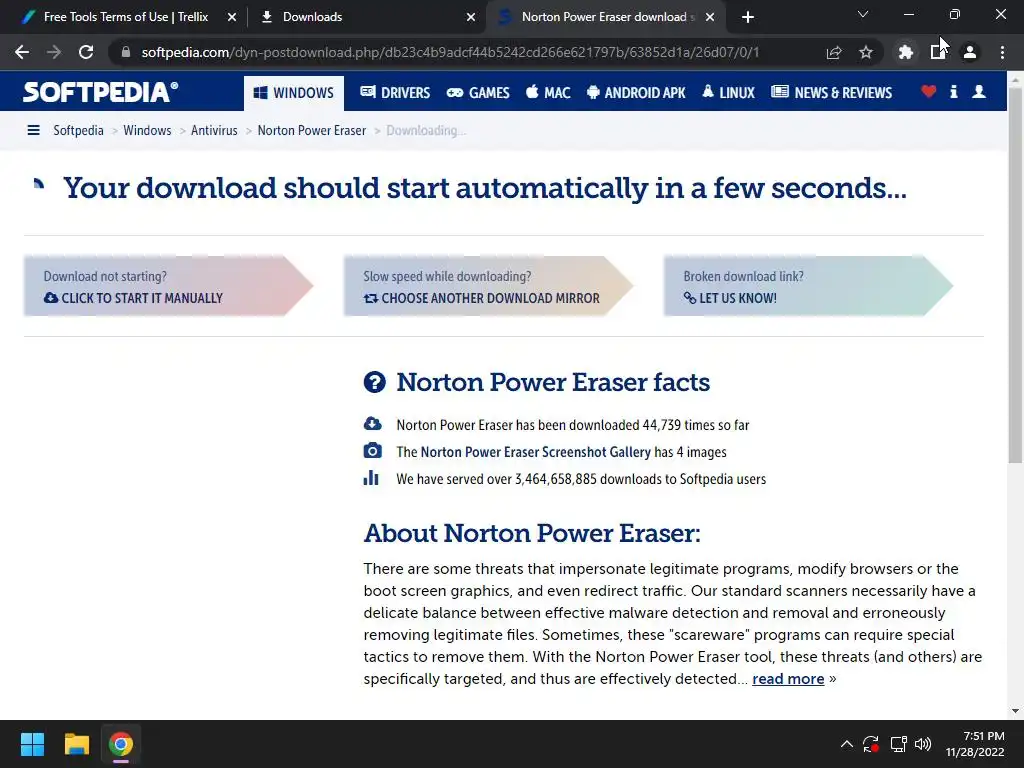 Free Tools Terms of Use | Trellix
Downloads
Norton Power Eraser download

softpedia.com/dyn-postdownload.php/db23c4b9adcf44b5242cd266e621797b/63852d1a/26d07/0/1

SOFTPEDIA®
WINDOWS DRIVERS GAMES MAC ANDROID APK LINUX NEWS & REVIEWS

Softpedia > Windows > Antivirus > Norton Power Eraser > Downloading...

Your download should start automatically in a few seconds...

Download not starting?
CLICK TO START IT MANUALLY

Slow speed while downloading?
CHOOSE ANOTHER DOWNLOAD MIRROR

Broken download link?
LET US KNOW!

Norton Power Eraser facts

Norton Power Eraser has been downloaded 44,739 times so far

The Norton Power Eraser Screenshot Gallery has 4 images

We have served over 3,464,658,885 downloads to Softpedia users

About Norton Power Eraser:

There are some threats that impersonate legitimate programs, modify browsers or the boot screen graphics, and even redirect traffic. Our standard scanners necessarily have a delicate balance between effective malware detection and removal and erroneously removing legitimate files. Sometimes, these "scareware" programs can require special tactics to remove them. With the Norton Power Eraser tool, these threats (and others) are specifically targeted, and thus are effectively detected... read more »

7:51 PM
11/28/2022